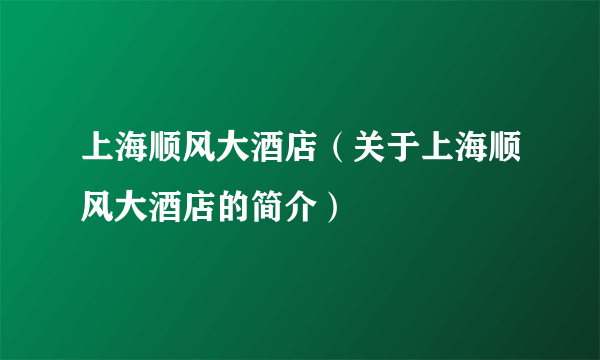 上海顺风大酒店（关于上海顺风大酒店的简介）